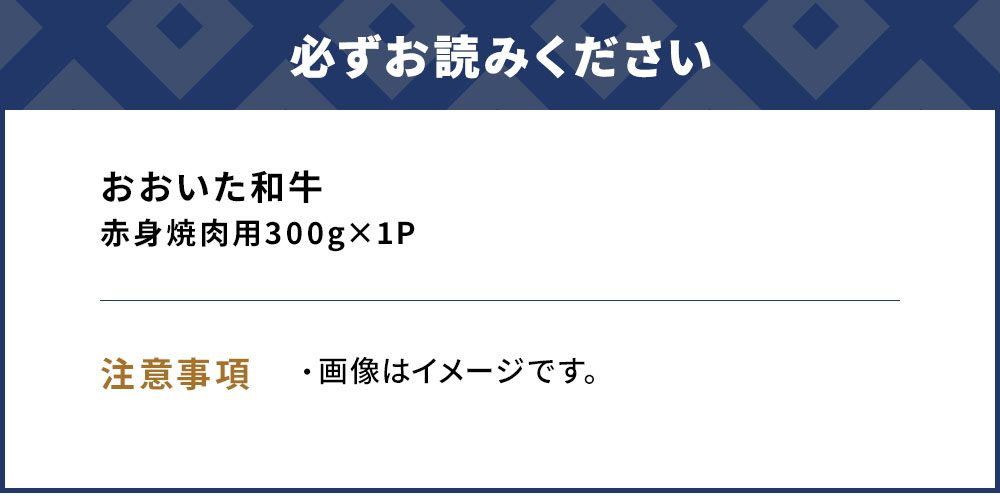 必ずお読みください

おおいた和牛
赤身焼肉用300g×1P

注意事項

・画像はイメージです。